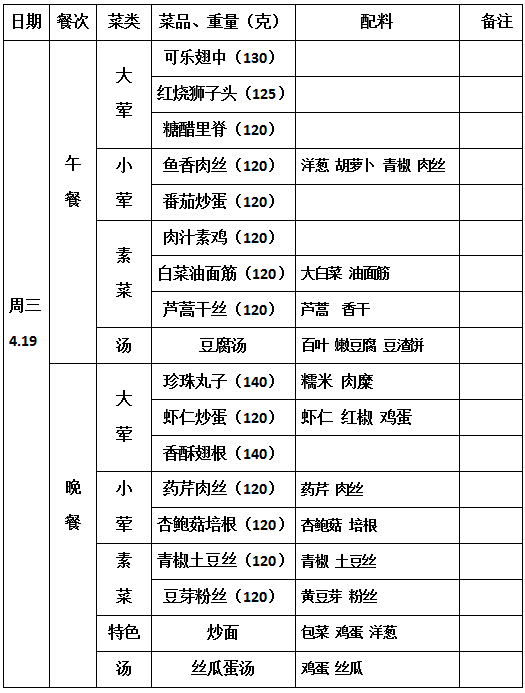 | 日期 | 餐次 | 菜类 | 菜品、重量（克） | 配料 | 备注 |
|---|---|---|---|---|---|
| 周三 4.19 | 午餐 | 大荤 | 可乐翅中（130） | | |
| | | | 红烧狮子头（125） | | |
| | | | 糖醋里脊（120） | | |
| | | 小荤 | 鱼香肉丝（120） | 洋葱 胡萝卜 青椒 肉丝 | |
| | | | 番茄炒蛋（120） | | |
| | | 素菜 | 肉汁素鸡（120） | | |
| | | | 白菜油面筋（120） | 大白菜 油面筋 | |
| | | | 芦蒿干丝（120） | 芦蒿 香干 | |
| | | 汤 | 豆腐汤 | 百叶 嫩豆腐 豆渣饼 | |
| | 晚餐 | 大荤 | 珍珠丸子（140） | 糯米 肉糜 | |
| | | | 虾仁炒蛋（120） | 虾仁 红椒 鸡蛋 | |
| | | | 香酥翅根（140） | | |
| | | 小荤 | 药芹肉丝（120） | 药芹 肉丝 | |
| | | | 杏鲍菇培根（120） | 杏鲍菇 培根 | |
| | | 素菜 | 青椒土豆丝（120） | 青椒 土豆丝 | |
| | | | 豆芽粉丝（120） | 黄豆芽 粉丝 | |
| | | 特色 | 炒面 | 包菜 鸡蛋 洋葱 | |
| | | 汤 | 丝瓜蛋汤 | 鸡蛋 丝瓜 | |